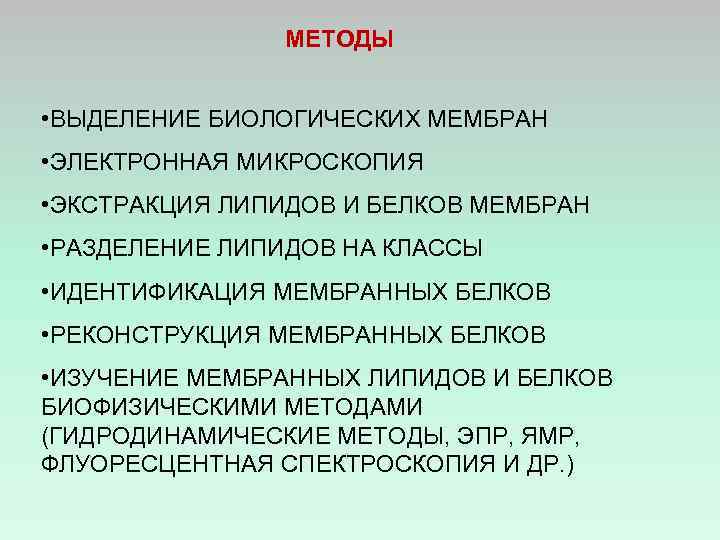 МЕТОДЫ

•ВЫДЕЛЕНИЕ БИОЛОГИЧЕСКИХ МЕМБРАН

•ЭЛЕКТРОННАЯ МИКРОСКОПИЯ

•ЭКСТРАКЦИЯ ЛИПИДОВ И БЕЛКОВ МЕМБРАН

•РАЗДЕЛЕНИЕ ЛИПИДОВ НА КЛАССЫ

•ИДЕНТИФИКАЦИЯ МЕМБРАННЫХ БЕЛКОВ

•РЕКОНСТРУКЦИЯ МЕМБРАННЫХ БЕЛКОВ

•ИЗУЧЕНИЕ МЕМБРАННЫХ ЛИПИДОВ И БЕЛКОВ БИОФИЗИЧЕСКИМИ МЕТОДАМИ (ГИДРОДИНАМИЧЕСКИЕ МЕТОДЫ, ЭПР, ЯМР, ФЛУОРЕСЦЕНТНАЯ СПЕКТРОСКОПИЯ И ДР.)